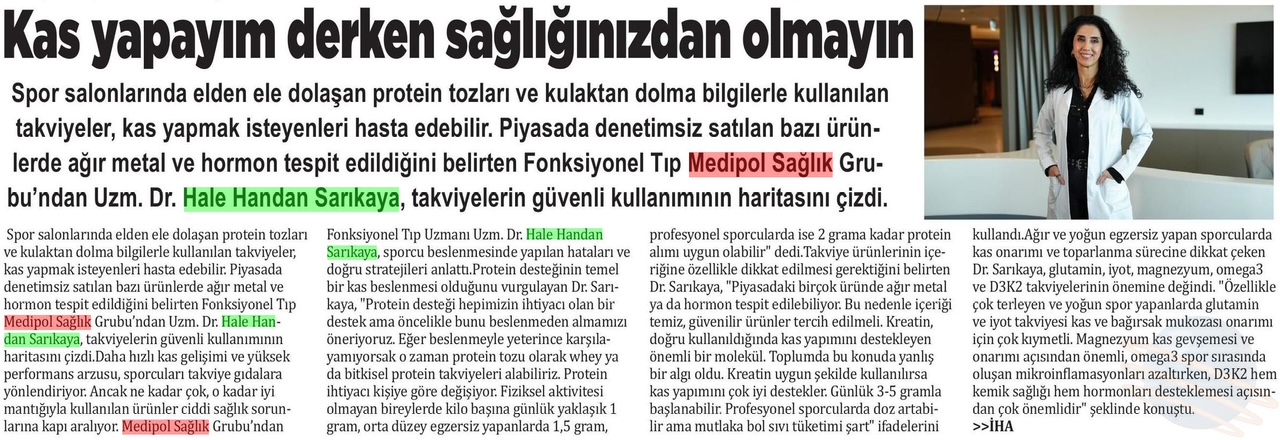 Kas yapayım derken sağlığınızdan olmayın

Spor salonlarında elden ele dolaşan protein tozları ve kulaktan dolma bilgilerle kullanılan takviyeler, kas yapmak isteyenleri hasta edebilir. Piyasada denetimsiz satılan bazı ürünlerde ağır metal ve hormon tespit edildiğini belirten Fonksiyonel Tıp Medipol Sağlık Grubu'ndan Uzm. Dr. Hale Handan Sarıkaya, takviyelerin güvenli kullanımının haritasını çizdi.

Spor salonlarında elden ele dolaşan protein tozları ve kulaktan dolma bilgilerle kullanılan takviyeler, kas yapmak isteyenleri hasta edebilir. Piyasada denetimsiz satılan bazı ürünlerde ağır metal ve hormon tespit edildiğini belirten Fonksiyonel Tıp Medipol Sağlık Grubu'ndan Uzm. Dr. Hale Handan Sarıkaya, takviyelerin güvenli kullanımının haritasını çizdi.Daha hızlı kas gelişimi ve yüksek performans arzusu, sporcuları takviye gıdalara yönlendiriyor. Ancak ne kadar çok, o kadar iyi mantığıyla kullanılan ürünler ciddi sağlık sorunlarına kapı aralıyor. Medipol Sağlık Grubu'ndan Fonksiyonel Tıp Uzmanı Uzm. Dr. Hale Handan Sarıkaya, sporcu beslenmesinde yapılan hataları ve doğru stratejileri anlattı.Protein desteğinin temel bir kas beslenmesi olduğunu vurgulayan Dr. Sarıkaya, "Protein desteği hepimizin ihtiyacı olan bir destek ama öncelikle bunu beslenmeden almamızı öneriyoruz. Eğer beslenmeyle yeterince karşılayamıyorsak o zaman protein tozu olarak whey ya da bitkisel protein takviyeleri alabiliriz. Protein ihtiyacı kişiye göre değişiyor. Fiziksel aktivitesi olmayan bireylerde kilo başına günlük yaklaşık 1 gram, orta düzey egzersiz yapanlarda 1,5 gram, profesyonel sporcularda ise 2 grama kadar protein alımı uygun olabilir" dedi.Takviye ürünlerinin içeriğine özellikle dikkat edilmesi gerektiğini belirten Dr. Sarıkaya, "Piyasadaki birçok üründe ağır metal ya da hormon tespit edilebiliyor. Bu nedenle içeriği temiz, güvenilir ürünler tercih edilmeli. Kreatin, doğru kullanıldığında kas yapımını destekleyen önemli bir molekül. Toplumda bu konuda yanlış bir algı oldu. Kreatin uygun şekilde kullanılırsa kas yapımını çok iyi destekler. Günlük 3-5 gramla başlanabilir. Profesyonel sporcularda doz artabilir ama mutlaka bol sıvı tüketimi şart" ifadelerini kullandı.Ağır ve yoğun egzersiz yapan sporcularda kas onarımı ve toparlanma sürecine dikkat çeken Dr. Sarıkaya, glutamin, iyot, magnezyum, omega3 ve D3K2 takviyelerinin önemine değindi. "Özellikle çok terleyen ve yoğun spor yapanlarda glutamin ve iyot takviyesi kas ve bağırsak mukozası onarımı için çok kıymetli. Magnezyum kas gevşemesi ve onarımı açısından önemli, omega3 spor sırasında oluşan mikroinflamasyonları azaltırken, D3K2 hem kemik sağlığı hem hormonları desteklemesi açısından çok önemlidir" şeklinde konuştu.
>>İHA